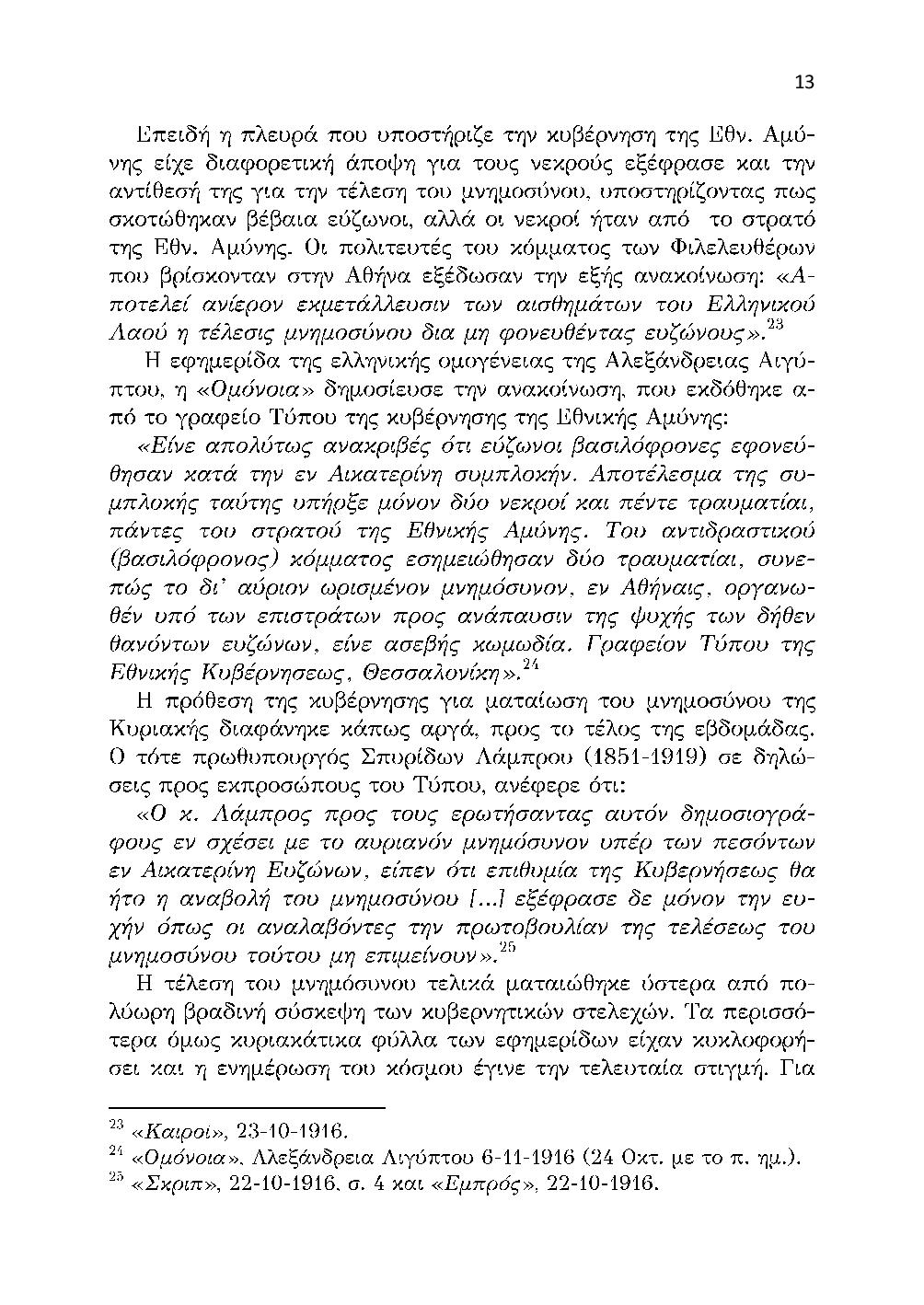 13

Επειδή η πλευρά που υποστήριζε την κυβέρνηση της Εθν. Αμύνης είχε διαφορετική άποψη για τους νεκρούς εξέφρασε και την αντίθεσή της για την τέλεση του μνημοσύνου, υποστηρίζοντας πως σκοτώθηκαν βέβαια εύζωνοι, αλλά οι νεκροί ήταν από το στρατό της Εθν. Αμύνης. Οι πολιτευτές του κόμματος των Φιλελευθέρων που βρίσκονταν στην Αθήνα εξέδωσαν την εξής ανακοίνωση: «Αποτελεί ανίερον εκμετάλλευσιν των αισθημάτων του Ελληνικού Λαού η τέλεσις μνημοσύνου δια μη φονευθέντας ευζώνους».$^{23}$

Η εφημερίδα της ελληνικής ομογένειας της Αλεξάνδρειας Αιγύπτου, η «Ομόνοια» δημοσίευσε την ανακοίνωση, που εκδόθηκε από το γραφείο Τύπου της κυβέρνησης της Εθνικής Αμύνης:

«Είνε απολύτως ανακριβές ότι εύζωνοι βασιλόφρονες εφονεύθησαν κατά την εν Αικατερίνη συμπλοκήν. Αποτέλεσμα της συμπλοκής ταύτης υπήρξε μόνον δύο νεκροί και πέντε τραυματίαι, πάντες του στρατού της Εθνικής Αμύνης. Του αντιδραστικού (βασιλόφρονος) κόμματος εσημειώθησαν δύο τραυματίαι, συνεπώς το δι' αύριον ωρισμένον μνημόσυνον, εν Αθήναις, οργανωθέν υπό των επιστράτων προς ανάπαυσιν της ψυχής των δήθεν θανόντων ευζώνων, είνε ασεβής κωμωδία. Γραφείον Τύπου της Εθνικής Κυβέρνησεως, Θεσσαλονίκη».$^{24}$

Η πρόθεση της κυβέρνησης για ματαίωση του μνημοσύνου της Κυριακής διαφάνηκε κάπως αργά, προς το τέλος της εβδομάδας. Ο τότε πρωθυπουργός Σπυρίδων Λάμπρου (1851-1919) σε δηλώσεις προς εκπροσώπους του Τύπου, ανέφερε ότι:

«Ο κ. Λάμπρος προς τους ερωτήσαντας αυτόν δημοσιογράφους εν σχέσει με το αυριανόν μνημόσυνον υπέρ των πεσόντων εν Αικατερίνη Ευζώνων, είπεν ότι επιθυμία της Κυβερνήσεως θα ήτο η αναβολή του μνημοσύνου [...] εξέφρασε δε μόνον την ευχήν όπως οι αναλαβόντες την πρωτοβουλίαν της τελέσεως του μνημοσύνου τούτου μη επιμείνουν».$^{25}$

Η τέλεση του μνημόσυνου τελικά ματαιώθηκε ύστερα από πολύωρη βραδινή σύσκεψη των κυβερνητικών στελεχών. Τα περισσότερα όμως κυριακάτικα φύλλα των εφημερίδων είχαν κυκλοφορήσει και η ενημέρωση του κόσμου έγινε την τελευταία στιγμή. Για

$^{23}$ «Καιροί», 23-10-1916.
$^{24}$ «Ομόνοια», Αλεξάνδρεια Αιγύπτου 6-11-1916 (24 Οκτ. με το π. ημ.).
$^{25}$ «Σκριπ», 22-10-1916, σ. 4 και «Εμπρός», 22-10-1916.